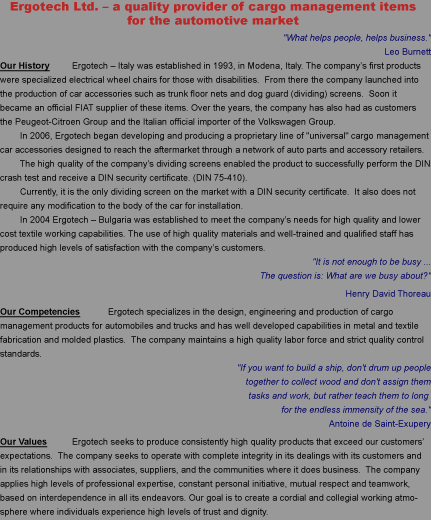 Ergotech Ltd. – a quality provider of cargo management items for the automotive market

"What helps people, helps business."
Leo Burnett

Our History Ergotech – Italy was established in 1993, in Modena, Italy. The company's first products were specialized electrical wheel chairs for those with disabilities. From there the company launched into the production of car accessories such as trunk floor nets and dog guard (dividing) screens. Soon it became an official FIAT supplier of these items. Over the years, the company has also had as customers the Peugeot-Citroen Group and the Italian official importer of the Volkswagen Group.

In 2006, Ergotech began developing and producing a proprietary line of "universal" cargo management car accessories designed to reach the aftermarket through a network of auto parts and accessory retailers.

The high quality of the company's dividing screens enabled the product to successfully perform the DIN crash test and receive a DIN security certificate. (DIN 75-410).

Currently, it is the only dividing screen on the market with a DIN security certificate. It also does not require any modification to the body of the car for installation.

In 2004 Ergotech – Bulgaria was established to meet the company's needs for high quality and lower cost textile working capabilities. The use of high quality materials and well-trained and qualified staff has produced high levels of satisfaction with the company's customers.

"It is not enough to be busy ...
The question is: What are we busy about?"
Henry David Thoreau

Our Competencies Ergotech specializes in the design, engineering and production of cargo management products for automobiles and trucks and has well developed capabilities in metal and textile fabrication and molded plastics. The company maintains a high quality labor force and strict quality control standards.

"If you want to build a ship, don't drum up people together to collect wood and don't assign them tasks and work, but rather teach them to long for the endless immensity of the sea."
Antoine de Saint-Exupery

Our Values Ergotech seeks to produce consistently high quality products that exceed our customers' expectations. The company seeks to operate with complete integrity in its dealings with its customers and in its relationships with associates, suppliers, and the communities where it does business. The company applies high levels of professional expertise, constant personal initiative, mutual respect and teamwork, based on interdependence in all its endeavors. Our goal is to create a cordial and collegial working atmosphere where individuals experience high levels of trust and dignity.